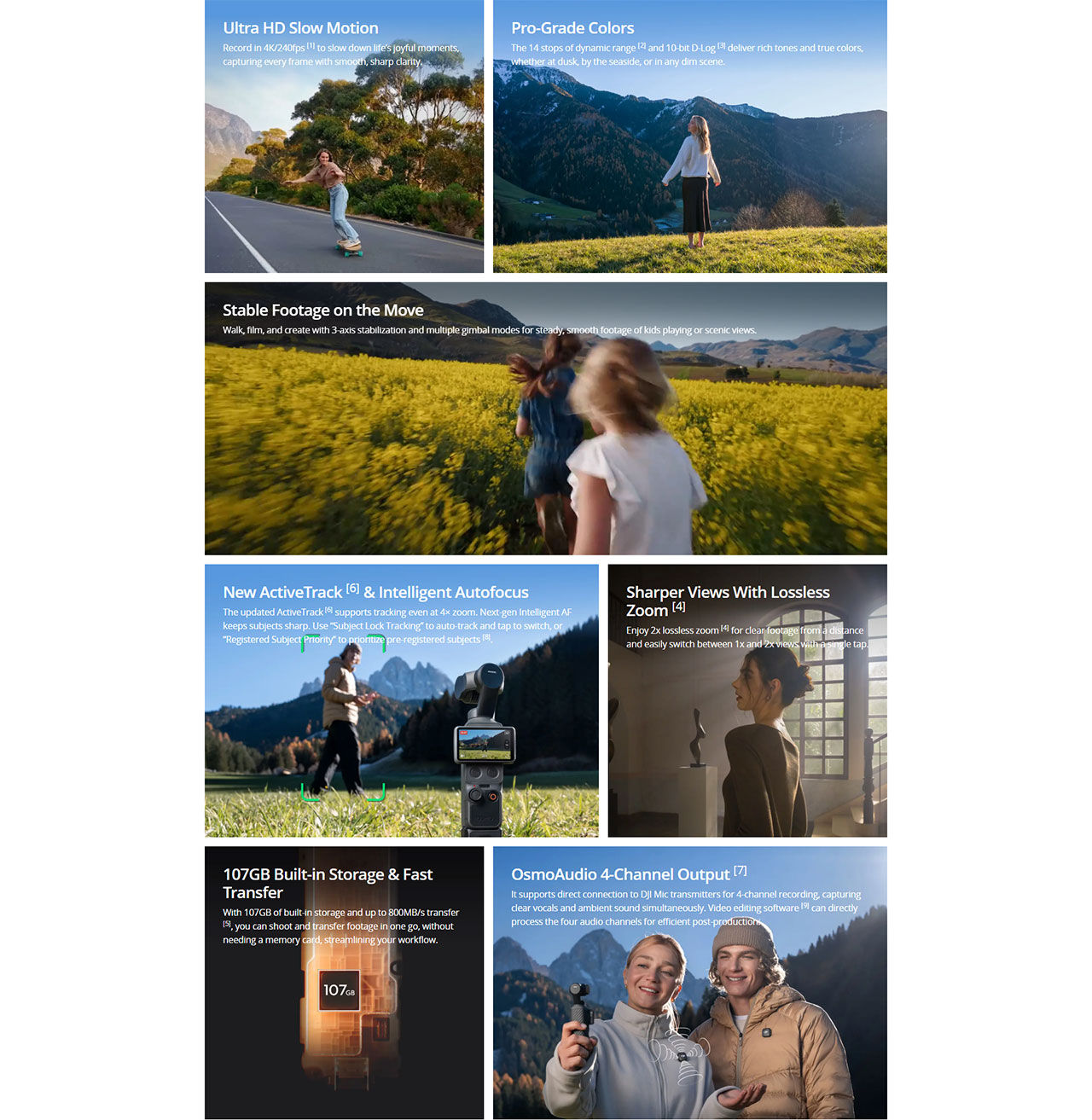 Ultra HD Slow Motion

Record in 4K/240fps $^{[1]}$ to slow down life's joyful moments, capturing every frame with smooth, sharp clarity.

Pro-Grade Colors

The 14 stops of dynamic range $^{[2]}$ and 10-bit D-Log $^{[3]}$ deliver rich tones and true colors, whether at dusk, by the seaside, or in any dim scene.

Stable Footage on the Move

Walk, film, and create with 3-axis stabilization and multiple gimbal modes for steady, smooth footage of kids playing or scenic views.

New ActiveTrack $^{[6]}$ & Intelligent Autofocus

The updated ActiveTrack $^{[6]}$ supports tracking even at 4× zoom. Next-gen Intelligent AF keeps subjects sharp. Use "Subject Lock Tracking" to auto-track and tap to switch, or "Registered Subject Priority" to prioritize pre-registered subjects $^{[8]}$.

Sharper Views With Lossless Zoom $^{[4]}$

Enjoy 2x lossless zoom $^{[4]}$ for clear footage from a distance and easily switch between 1x and 2x views with a single tap.

107GB Built-in Storage & Fast Transfer

With 107GB of built-in storage and up to 800MB/s transfer $^{[5]}$, you can shoot and transfer footage in one go, without needing a memory card, streamlining your workflow.

107GB

OsmoAudio 4-Channel Output $^{[7]}$

It supports direct connection to DJI Mic transmitters for 4-channel recording, capturing clear vocals and ambient sound simultaneously. Video editing software $^{[9]}$ can directly process the four audio channels for efficient post-production.